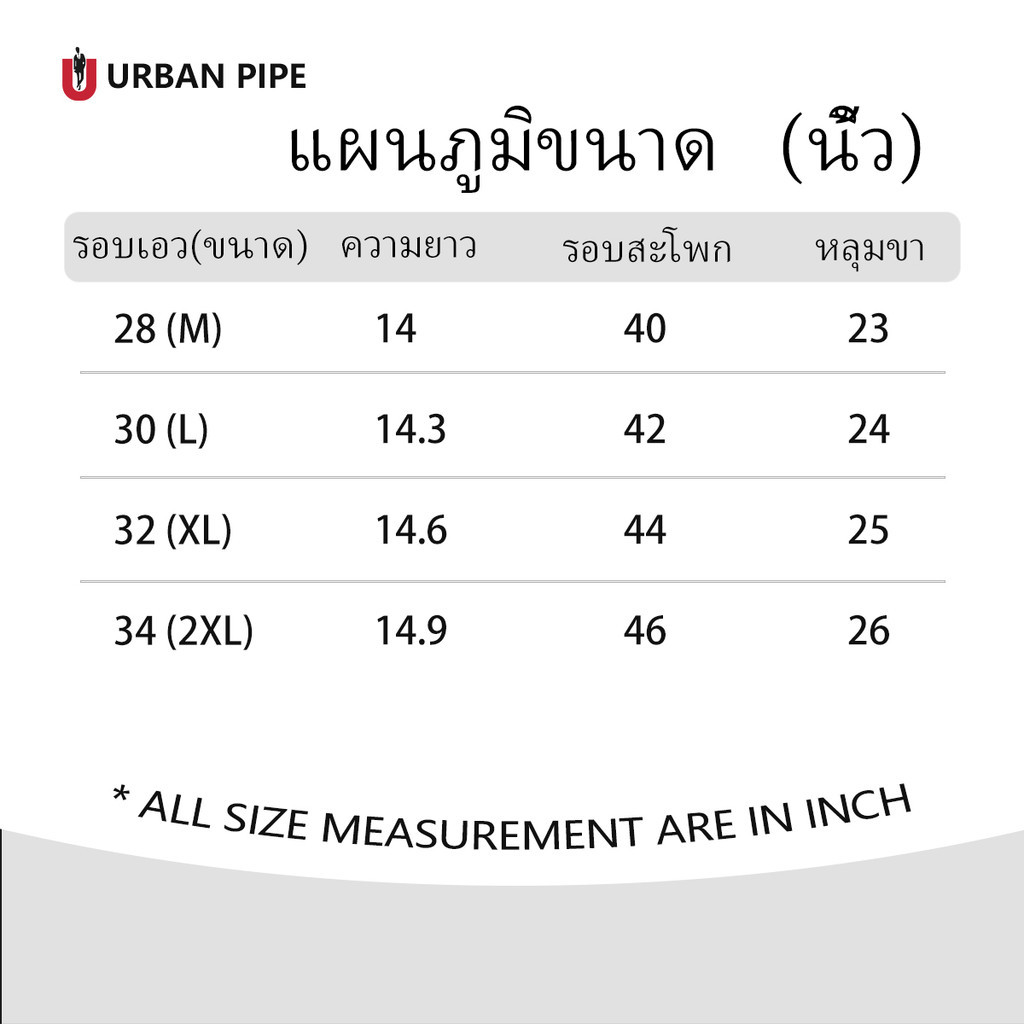 URBAN PIPE

แผนภูมิขนาด (นิ้ว)

| รอบเอว(ขนาด) | ความยาว | รอบสะโพก | หลุมขา |
|---|---|---|---|
| 28 (M) | 14 | 40 | 23 |
| 30 (L) | 14.3 | 42 | 24 |
| 32 (XL) | 14.6 | 44 | 25 |
| 34 (2XL) | 14.9 | 46 | 26 |

* ALL SIZE MEASUREMENT ARE IN INCH